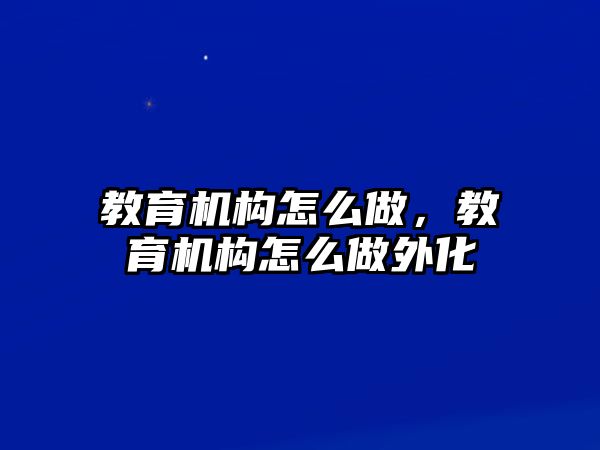 教育机构怎么做，教育机构怎么做外化